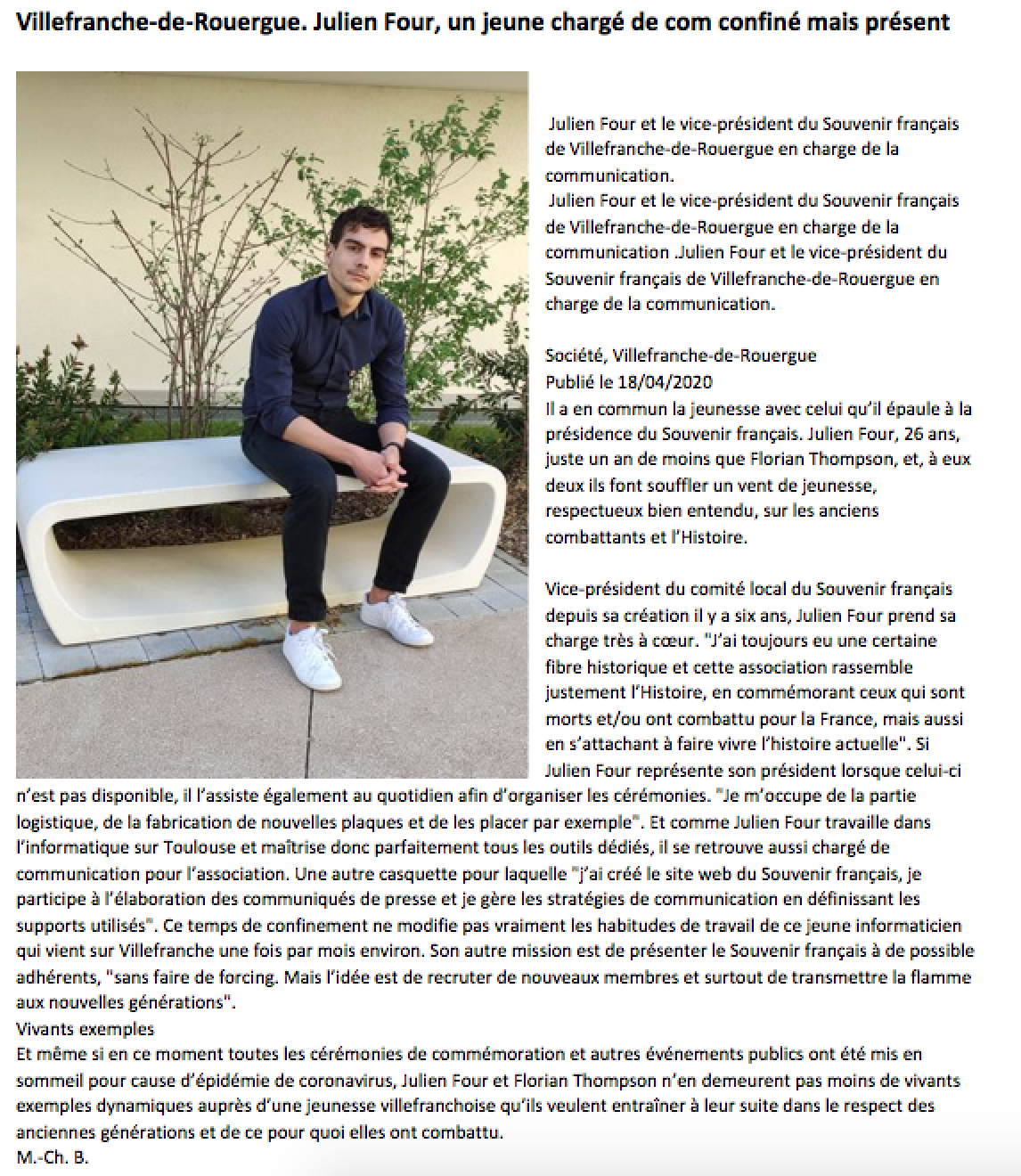 Villefranche-de-Rouergue. Julien Four, un jeune chargé de com confiné mais présent

Julien Four et le vice-président du Souvenir français de Villefranche-de-Rouergue en charge de la communication.
Julien Four et le vice-président du Souvenir français de Villefranche-de-Rouergue en charge de la communication .Julien Four et le vice-président du Souvenir français de Villefranche-de-Rouergue en charge de la communication.

Société, Villefranche-de-Rouergue
Publié le 18/04/2020
Il a en commun la jeunesse avec celui qu'il épaule à la présidence du Souvenir français. Julien Four, 26 ans, juste un an de moins que Florian Thompson, et, à eux deux ils font souffler un vent de jeunesse, respectueux bien entendu, sur les anciens combattants et l'Histoire.

Vice-président du comité local du Souvenir français depuis sa création il y a six ans, Julien Four prend sa charge très à cœur. "J'ai toujours eu une certaine fibre historique et cette association rassemble justement l'Histoire, en commémorant ceux qui sont morts et/ou ont combattu pour la France, mais aussi en s'attachant à faire vivre l'histoire actuelle". Si Julien Four représente son président lorsque celui-ci n'est pas disponible, il l'assiste également au quotidien afin d'organiser les cérémonies. "Je m'occupe de la partie logistique, de la fabrication de nouvelles plaques et de les placer par exemple". Et comme Julien Four travaille dans l'informatique sur Toulouse et maîtrise donc parfaitement tous les outils dédiés, il se retrouve aussi chargé de communication pour l'association. Une autre casquette pour laquelle "j'ai créé le site web du Souvenir français, je participe à l'élaboration des communiqués de presse et je gère les stratégies de communication en définissant les supports utilisés". Ce temps de confinement ne modifie pas vraiment les habitudes de travail de ce jeune informaticien qui vient sur Villefranche une fois par mois environ. Son autre mission est de présenter le Souvenir français à de possible adhérents, "sans faire de forcing. Mais l'idée est de recruter de nouveaux membres et surtout de transmettre la flamme aux nouvelles générations".
Vivants exemples
Et même si en ce moment toutes les cérémonies de commémoration et autres événements publics ont été mis en sommeil pour cause d'épidémie de coronavirus, Julien Four et Florian Thompson n'en demeurent pas moins de vivants exemples dynamiques auprès d'une jeunesse villefranchoise qu'ils veulent entraîner à leur suite dans le respect des anciennes générations et de ce pour quoi elles ont combattu.
M.-Ch. B.